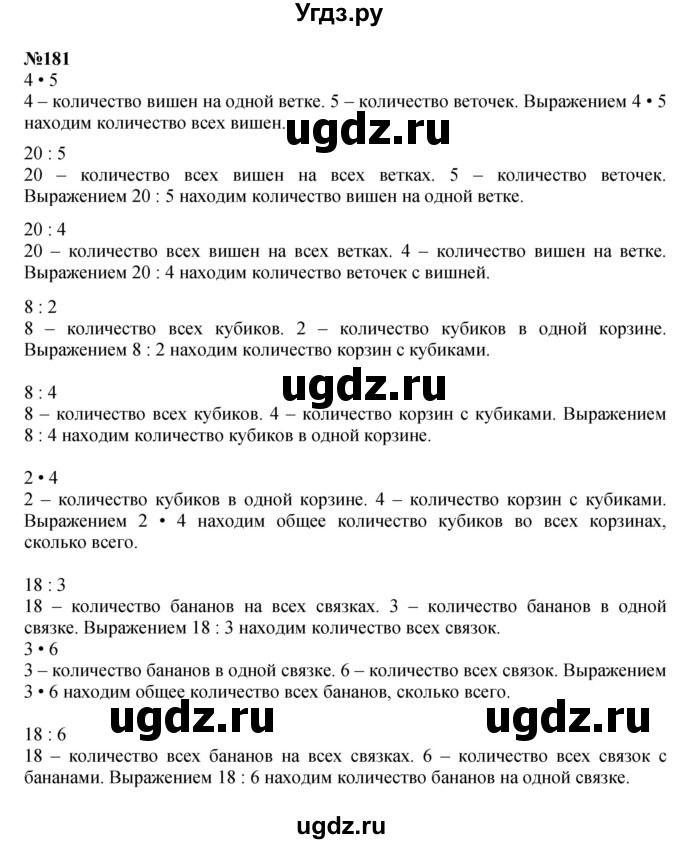 Угдз.ру

№181
4 • 5
4 – количество вишен на одной ветке. 5 – количество веточек. Выражением 4 • 5 находим количество всех вишен.

ugdz.ru

20 : 5
20 – количество всех вишен на всех ветках. 5 – количество веточек. Выражением 20 : 5 находим количество вишен на одной ветке.

20 : 4
20 – количество всех вишен на всех ветках. 4 – количество вишен на ветке. Выражением 20 : 4 находим количество веточек с вишней.

8 : 2
8 – количество всех кубиков. 2 – количество кубиков в одной корзине. Выражением 8 : 2 находим количество корзин с кубиками.

ugdz.ru

8 : 4
8 – количество всех кубиков. 4 – количество корзин с кубиками. Выражением 8 : 4 находим количество кубиков в одной корзине.

2 • 4
2 – количество кубиков в одной корзине. 4 – количество корзин с кубиками. Выражением 2 • 4 находим общее количество кубиков во всех корзинах, сколько всего.

18 : 3
18 – количество бананов на всех связках. 3 – количество бананов в одной связке. Выражением 18 : 3 находим количество всех связок.
3 • 6
3 – количество бананов в одной связке. 6 – количество всех связок. Выражением 3 • 6 находим общее количество всех бананов, сколько всего.

ugdz.ru ugdz.ru

18 : 6
18 – количество всех бананов на всех связках. 6 – количество всех связок с бананами. Выражением 18 : 6 находим количество бананов на одной связке.

ugdz.ru